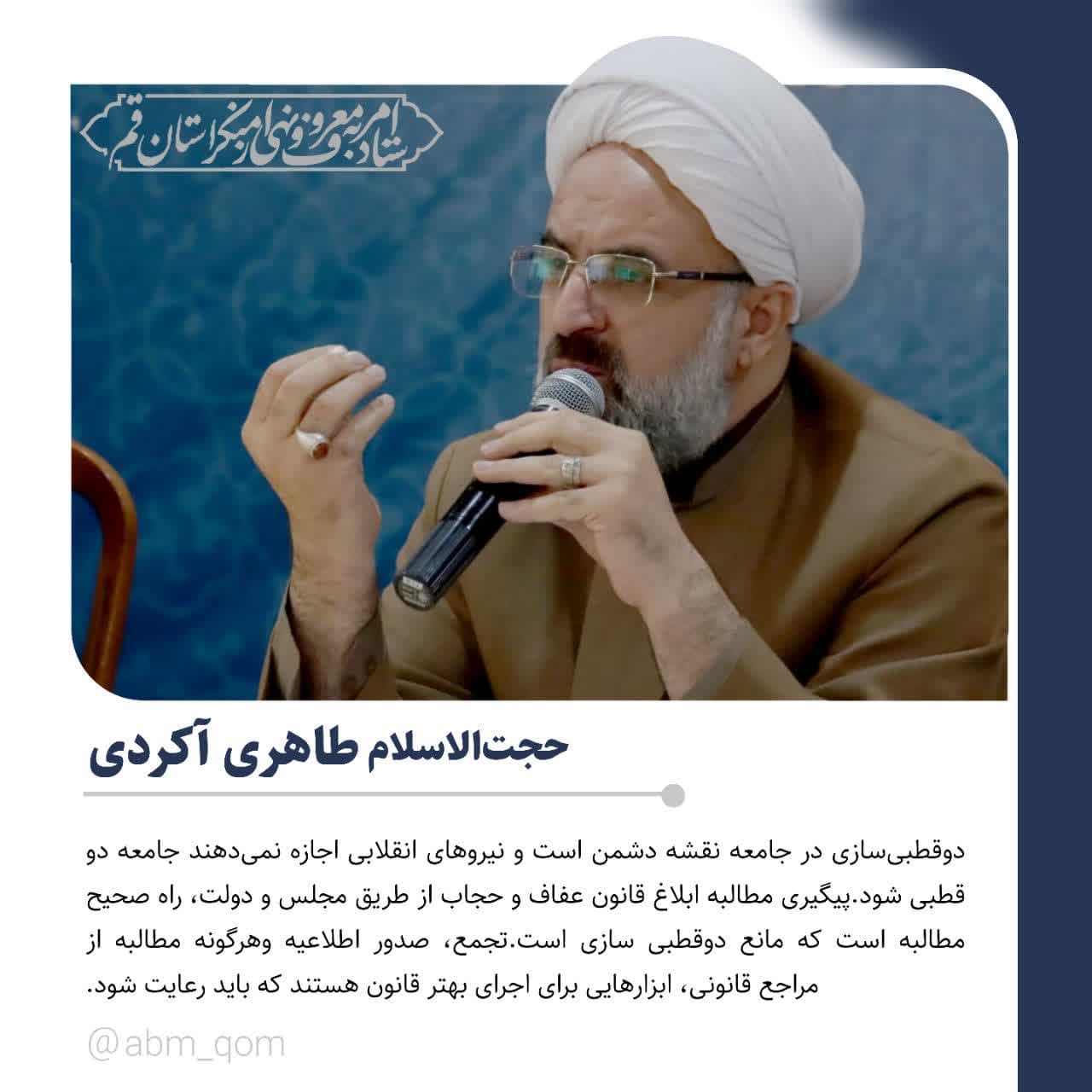 ستاد امر به معروف و نهی از منکر استان قم

حجت‌الاسلام طاهری آکردی

دوقطبی‌سازی در جامعه نقشه دشمن است و نیروهای انقلابی اجازه نمی‌دهند جامعه دو قطبی شود.پیگیری مطالبه ابلاغ قانون عفاف و حجاب از طریق مجلس و دولت، راه صحیح مطالبه است که مانع دوقطبی سازی است.تجمع، صدور اطلاعیه وهرگونه مطالبه از مراجع قانونی، ابزارهایی برای اجرای بهتر قانون هستند که باید رعایت شود.

@abm_qom